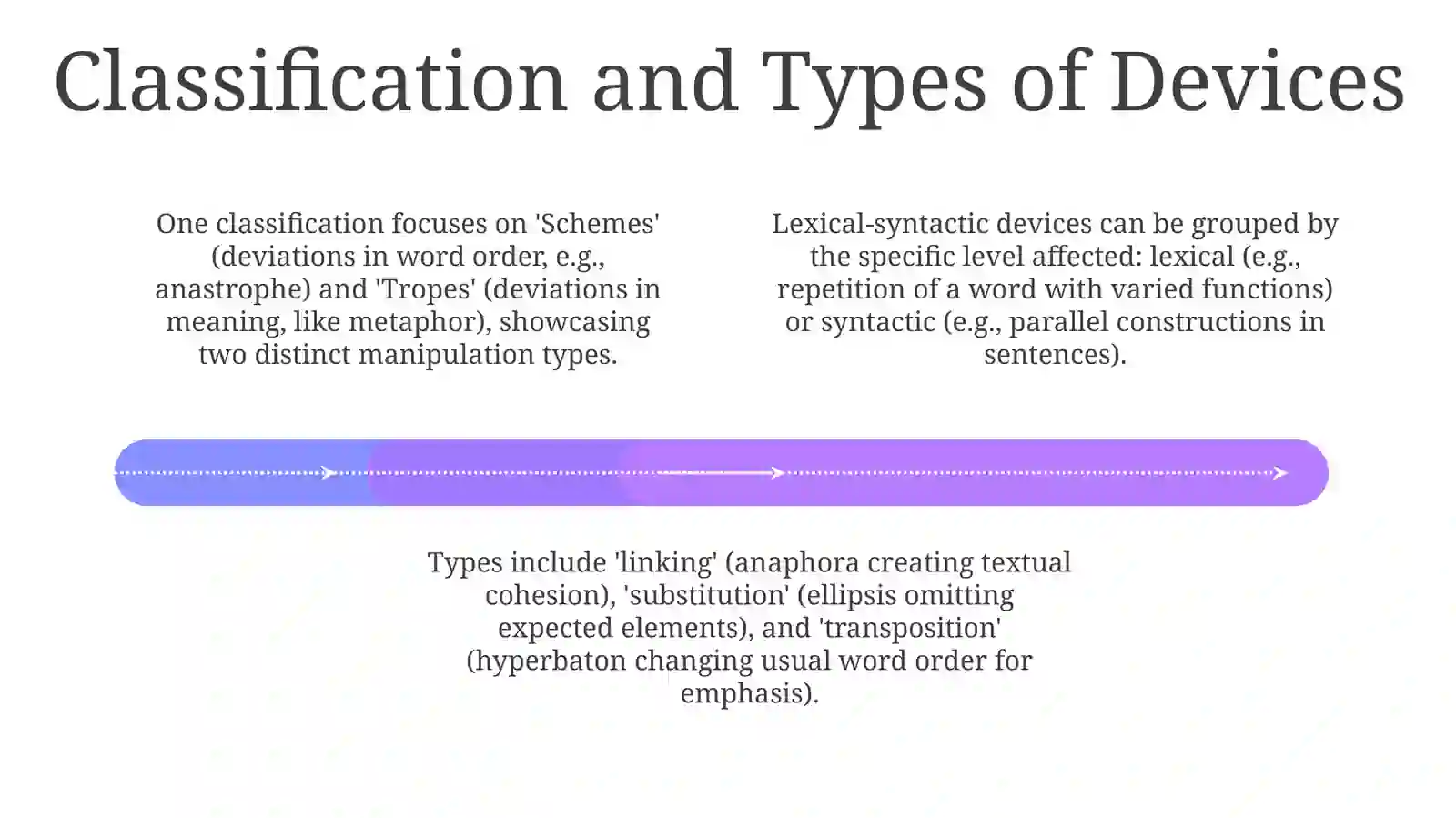 Classification and Types of Devices

One classification focuses on 'Schemes' (deviations in word order, e.g., anastrophe) and 'Tropes' (deviations in meaning, like metaphor), showcasing two distinct manipulation types.

Lexical-syntactic devices can be grouped by the specific level affected: lexical (e.g., repetition of a word with varied functions) or syntactic (e.g., parallel constructions in sentences).

Types include 'linking' (anaphora creating textual cohesion), 'substitution' (ellipsis omitting expected elements), and 'transposition' (hyperbaton changing usual word order for emphasis).